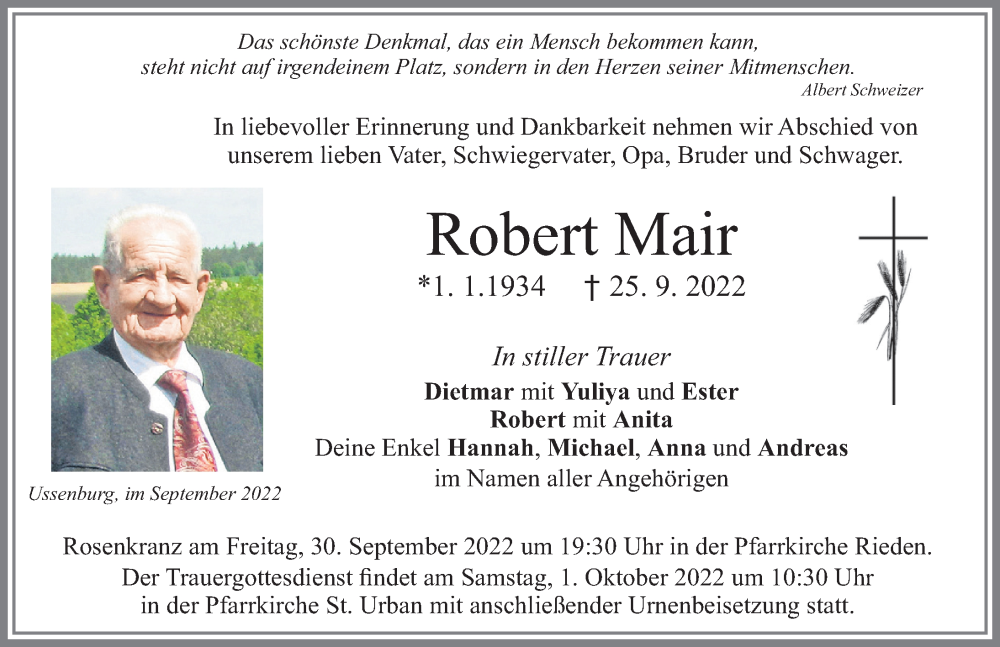 Das schönste Denkmal, das ein Mensch bekommen kann, steht nicht auf irgendeinem Platz, sondern in den Herzen seiner Mitmenschen.
Albert Schweizer

In liebevoller Erinnerung und Dankbarkeit nehmen wir Abschied von unserem lieben Vater, Schwiegervater, Opa, Bruder und Schwager.

Robert Mair

*1. 1.1934 † 25. 9. 2022

In stiller Trauer

Dietmar mit Yuliya und Ester
Robert mit Anita
Deine Enkel Hannah, Michael, Anna und Andreas
im Namen aller Angehörigen

Ussenburg, im September 2022

Rosenkranz am Freitag, 30. September 2022 um 19:30 Uhr in der Pfarrkirche Rieden.
Der Trauergottesdienst findet am Samstag, 1. Oktober 2022 um 10:30 Uhr in der Pfarrkirche St. Urban mit anschließender Urnenbeisetzung statt.